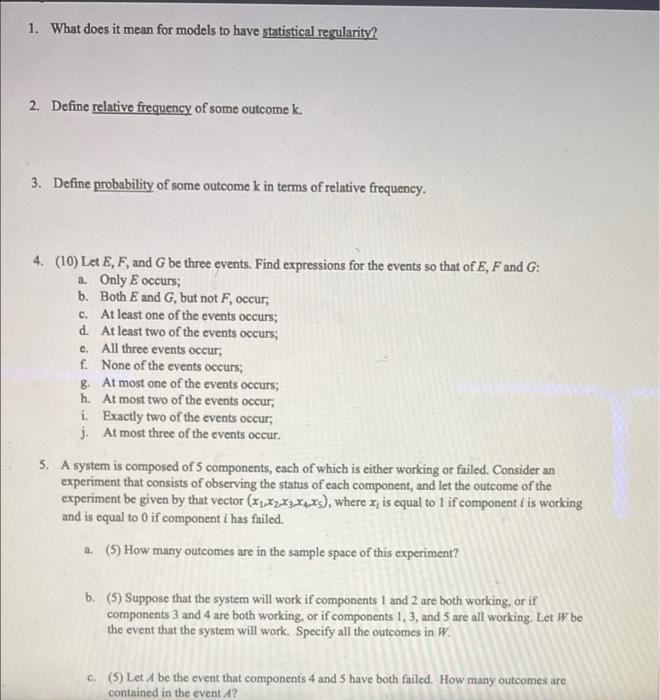 1. What does it mean for models to have statistical regularity?

2. Define relative frequency of some outcome k.

3. Define probability of some outcome k in terms of relative frequency.

4. (10) Let $E$, $F$, and $G$ be three events. Find expressions for the events so that of $E$, $F$ and $G$:
a. Only $E$ occurs;
b. Both $E$ and $G$, but not $F$, occur;
c. At least one of the events occurs;
d. At least two of the events occurs;
e. All three events occur;
f. None of the events occurs;
g. At most one of the events occurs;
h. At most two of the events occur;
i. Exactly two of the events occur;
j. At most three of the events occur.

5. A system is composed of 5 components, each of which is either working or failed. Consider an experiment that consists of observing the status of each component, and let the outcome of the experiment be given by that vector $(x_1, x_2, x_3, x_4, x_5)$, where $x_i$ is equal to 1 if component $i$ is working and is equal to 0 if component $i$ has failed.

a. (5) How many outcomes are in the sample space of this experiment?

b. (5) Suppose that the system will work if components 1 and 2 are both working, or if components 3 and 4 are both working, or if components 1, 3, and 5 are all working. Let $W$ be the event that the system will work. Specify all the outcomes in $W$.

c. (5) Let $A$ be the event that components 4 and 5 have both failed. How many outcomes are contained in the event $A$?